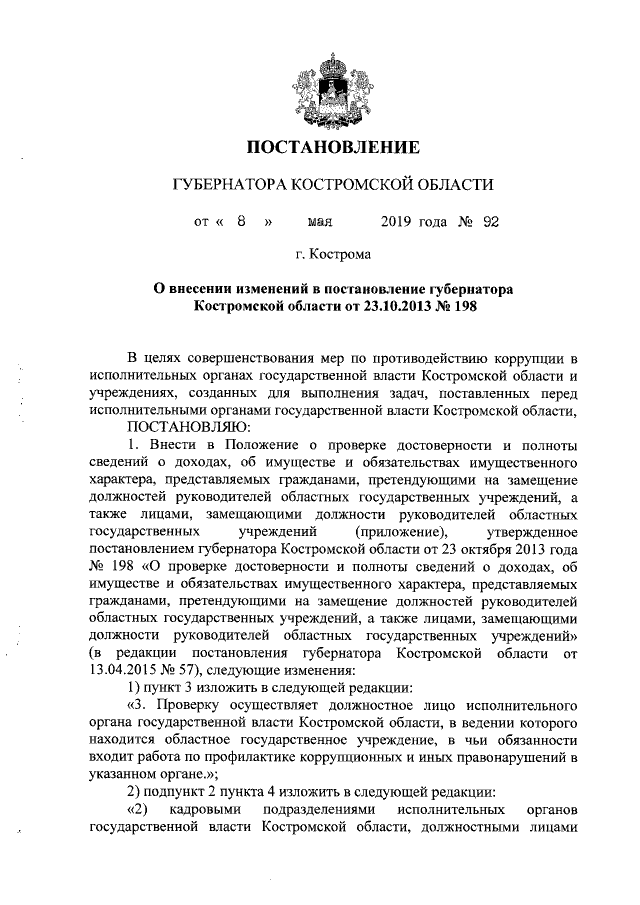 ПОСТАНОВЛЕНИЕ

ГУБЕРНАТОРА КОСТРОМСКОЙ ОБЛАСТИ

от « 8 » мая 2019 года № 92

г. Кострома

О внесении изменений в постановление губернатора Костромской области от 23.10.2013 № 198

В целях совершенствования мер по противодействию коррупции в исполнительных органах государственной власти Костромской области и учреждениях, созданных для выполнения задач, поставленных перед исполнительными органами государственной власти Костромской области,

ПОСТАНОВЛЯЮ:

1. Внести в Положение о проверке достоверности и полноты сведений о доходах, об имуществе и обязательствах имущественного характера, представляемых гражданами, претендующими на замещение должностей руководителей областных государственных учреждений, а также лицами, замещающими должности руководителей областных государственных учреждений (приложение), утвержденное постановлением губернатора Костромской области от 23 октября 2013 года № 198 «О проверке достоверности и полноты сведений о доходах, об имуществе и обязательствах имущественного характера, представляемых гражданами, претендующими на замещение должностей руководителей областных государственных учреждений, а также лицами, замещающими должности руководителей областных государственных учреждений» (в редакции постановления губернатора Костромской области от 13.04.2015 № 57), следующие изменения:

1) пункт 3 изложить в следующей редакции:

«3. Проверку осуществляет должностное лицо исполнительного органа государственной власти Костромской области, в ведении которого находится областное государственное учреждение, в чьи обязанности входит работа по профилактике коррупционных и иных правонарушений в указанном органе.»;

2) подпункт 2 пункта 4 изложить в следующей редакции:

«2) кадровыми подразделениями исполнительных органов государственной власти Костромской области, должностными лицами